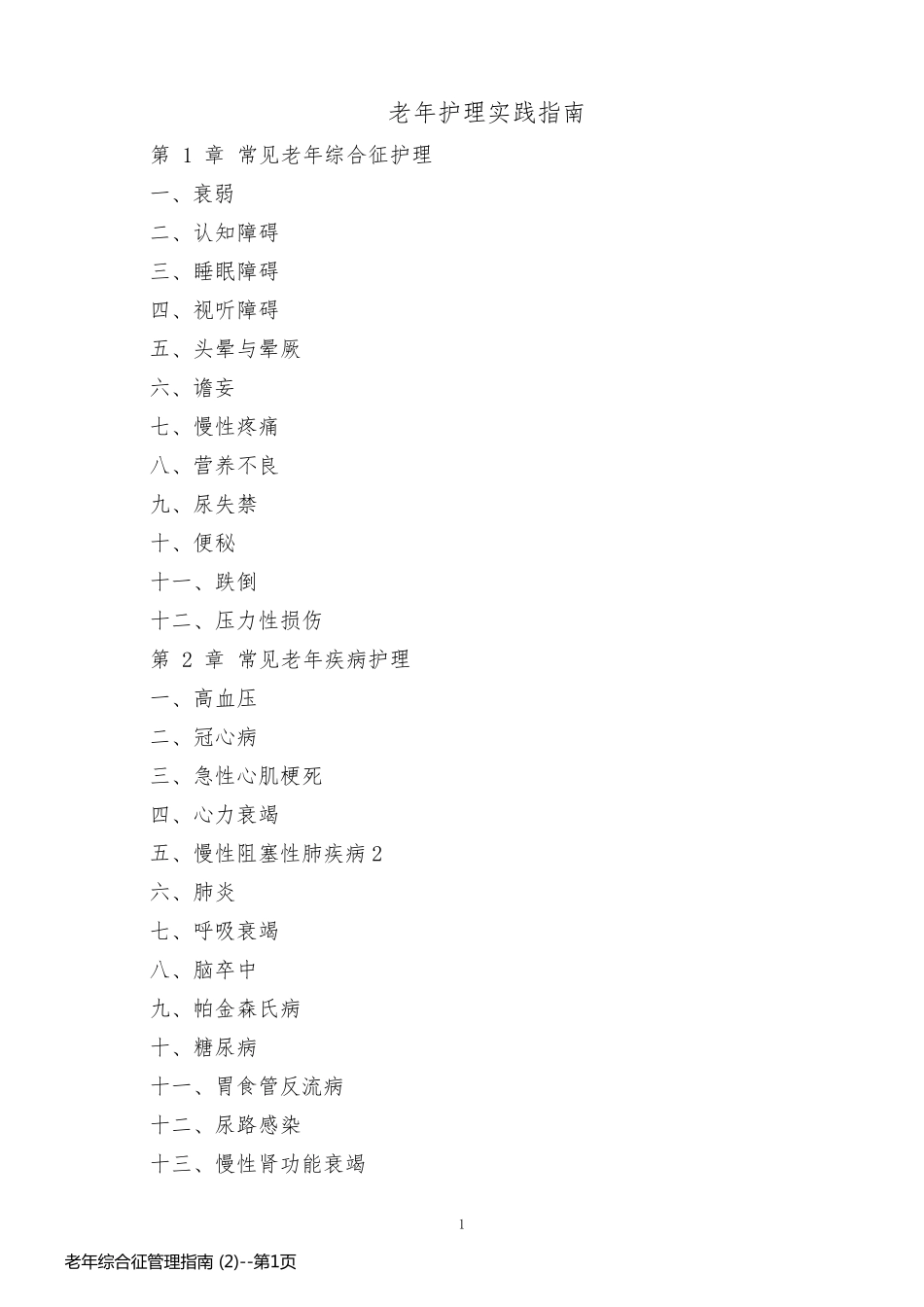 老年护理实践指南

第 1 章 常见老年综合征护理

一、衰弱

二、认知障碍

三、睡眠障碍

四、视听障碍

五、头晕与晕厥

六、谵妄

七、慢性疼痛

八、营养不良

九、尿失禁

十、便秘

十一、跌倒

十二、压力性损伤

第 2 章 常见老年疾病护理

一、高血压

二、冠心病

三、急性心肌梗死

四、心力衰竭

五、慢性阻塞性肺疾病 2

六、肺炎

七、呼吸衰竭

八、脑卒中

九、帕金森氏病

十、糖尿病

十一、胃食管反流病

十二、尿路感染

十三、慢性肾功能衰竭

1

老年综合征管理指南 (2)--第1页